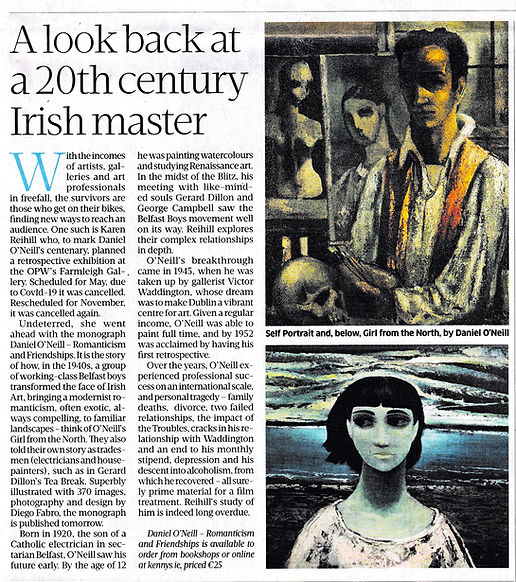 A look back at a 20th century Irish master

With the incomes of artists, galleries and art professionals in freefall, the survivors are those who get on their bikes, finding new ways to reach an audience. One such is Karen Reihill who, to mark Daniel O'Neill's centenary, planned a retrospective exhibition at the OPW's Farmleigh Gallery. Scheduled for May, due to Covid-19 it was cancelled. Rescheduled for November, it was cancelled again.

Undeterred, she went ahead with the monograph Daniel O'Neill – Romanticism and Friendships. It is the story of how, in the 1940s, a group of working-class Belfast boys transformed the face of Irish Art, bringing a modernist romanticism, often exotic, always compelling, to familiar landscapes – think of O'Neill's Girl from the North. They also told their own story as tradesmen (electricians and housepainters), such as in Gerard Dillon's Tea Break. Superbly illustrated with 370 images, photography and design by Diego Fabro, the monograph is published tomorrow.

Born in 1920, the son of a Catholic electrician in sectarian Belfast, O'Neill saw his future early. By the age of 12 he was painting watercolours and studying Renaissance art. In the midst of the Blitz, his meeting with like-minded souls Gerard Dillon and George Campbell saw the Belfast Boys movement well on its way. Reihill explores their complex relationships in depth.

O'Neill's breakthrough came in 1945, when he was taken up by gallerist Victor Waddington, whose dream was to make Dublin a vibrant centre for art. Given a regular income, O'Neill was able to paint full time, and by 1952 was acclaimed by having his first retrospective.

Over the years, O'Neill experienced professional success on an international scale, and personal tragedy – family deaths, divorce, two failed relationships, the impact of the Troubles, cracks in his relationship with Waddington and an end to his monthly stipend, depression and his descent into alcoholism, from which he recovered – all surely prime material for a film treatment. Reihill's study of him is indeed long overdue.

Daniel O'Neill – Romanticism and Friendships is available to order from bookshops or online at kennys.ie, priced €25

Self Portrait and, below, Girl from the North, by Daniel O'Neill